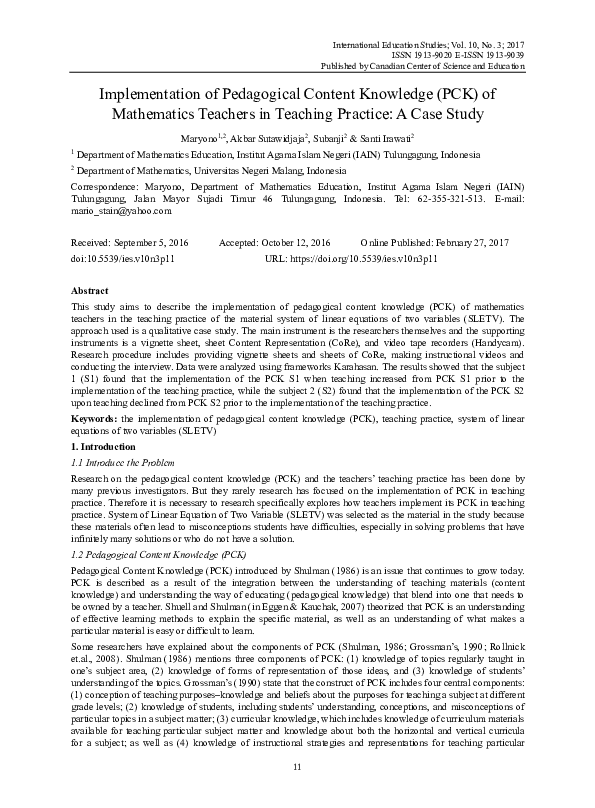 International Education Studies; Vol. 10, No. 3; 2017
ISSN 1913-9020 E-ISSN 1913-9039
Published by Canadian Center of Science and Education

Implementation of Pedagogical Content Knowledge (PCK) of Mathematics Teachers in Teaching Practice: A Case Study

Maryono$^{1,2}$, Akbar Sutawidjaja$^2$, Subanji$^2$ & Santi Irawati$^2$

$^1$ Department of Mathematics Education, Institut Agama Islam Negeri (IAIN) Tulungagung, Indonesia

$^2$ Department of Mathematics, Universitas Negeri Malang, Indonesia

Correspondence: Maryono, Department of Mathematics Education, Institut Agama Islam Negeri (IAIN) Tulungagung, Jalan Mayor Sujadi Timur 46 Tulungagung, Indonesia. Tel: 62-355-321-513. E-mail: mario_stain@yahoo.com

Received: September 5, 2016 Accepted: October 12, 2016 Online Published: February 27, 2017
doi:10.5539/ies.v10n3p11 URL: https://doi.org/10.5539/ies.v10n3p11

Abstract
This study aims to describe the implementation of pedagogical content knowledge (PCK) of mathematics teachers in the teaching practice of the material system of linear equations of two variables (SLETV). The approach used is a qualitative case study. The main instrument is the researchers themselves and the supporting instruments is a vignette sheet, sheet Content Representation (CoRe), and video tape recorders (Handycam). Research procedure includes providing vignette sheets and sheets of CoRe, making instructional videos and conducting the interview. Data were analyzed using frameworks Karahasan. The results showed that the subject 1 (S1) found that the implementation of the PCK S1 when teaching increased from PCK S1 prior to the implementation of the teaching practice, while the subject 2 (S2) found that the implementation of the PCK S2 upon teaching declined from PCK S2 prior to the implementation of the teaching practice.

Keywords: the implementation of pedagogical content knowledge (PCK), teaching practice, system of linear equations of two variables (SLETV)

1. Introduction
1.1 Introduce the Problem
Research on the pedagogical content knowledge (PCK) and the teachers' teaching practice has been done by many previous investigators. But they rarely research has focused on the implementation of PCK in teaching practice. Therefore it is necessary to research specifically explores how teachers implement its PCK in teaching practice. System of Linear Equation of Two Variable (SLETV) was selected as the material in the study because these materials often lead to misconceptions students have difficulties, especially in solving problems that have infinitely many solutions or who do not have a solution.

1.2 Pedagogical Content Knowledge (PCK)
Pedagogical Content Knowledge (PCK) introduced by Shulman (1986) is an issue that continues to grow today. PCK is described as a result of the integration between the understanding of teaching materials (content knowledge) and understanding the way of educating (pedagogical knowledge) that blend into one that needs to be owned by a teacher. Shuell and Shulman (in Eggen & Kauchak, 2007) theorized that PCK is an understanding of effective learning methods to explain the specific material, as well as an understanding of what makes a particular material is easy or difficult to learn.

Some researchers have explained about the components of PCK (Shulman, 1986; Grossman's, 1990; Rollnick et.al., 2008). Shulman (1986) mentions three components of PCK: (1) knowledge of topics regularly taught in one's subject area, (2) knowledge of forms of representation of those ideas, and (3) knowledge of students' understanding of the topics. Grossman's (1990) state that the construct of PCK includes four central components: (1) conception of teaching purposes–knowledge and beliefs about the purposes for teaching a subject at different grade levels; (2) knowledge of students, including students' understanding, conceptions, and misconceptions of particular topics in a subject matter; (3) curricular knowledge, which includes knowledge of curriculum materials available for teaching particular subject matter and knowledge about both the horizontal and vertical curricula for a subject; as well as (4) knowledge of instructional strategies and representations for teaching particular

11